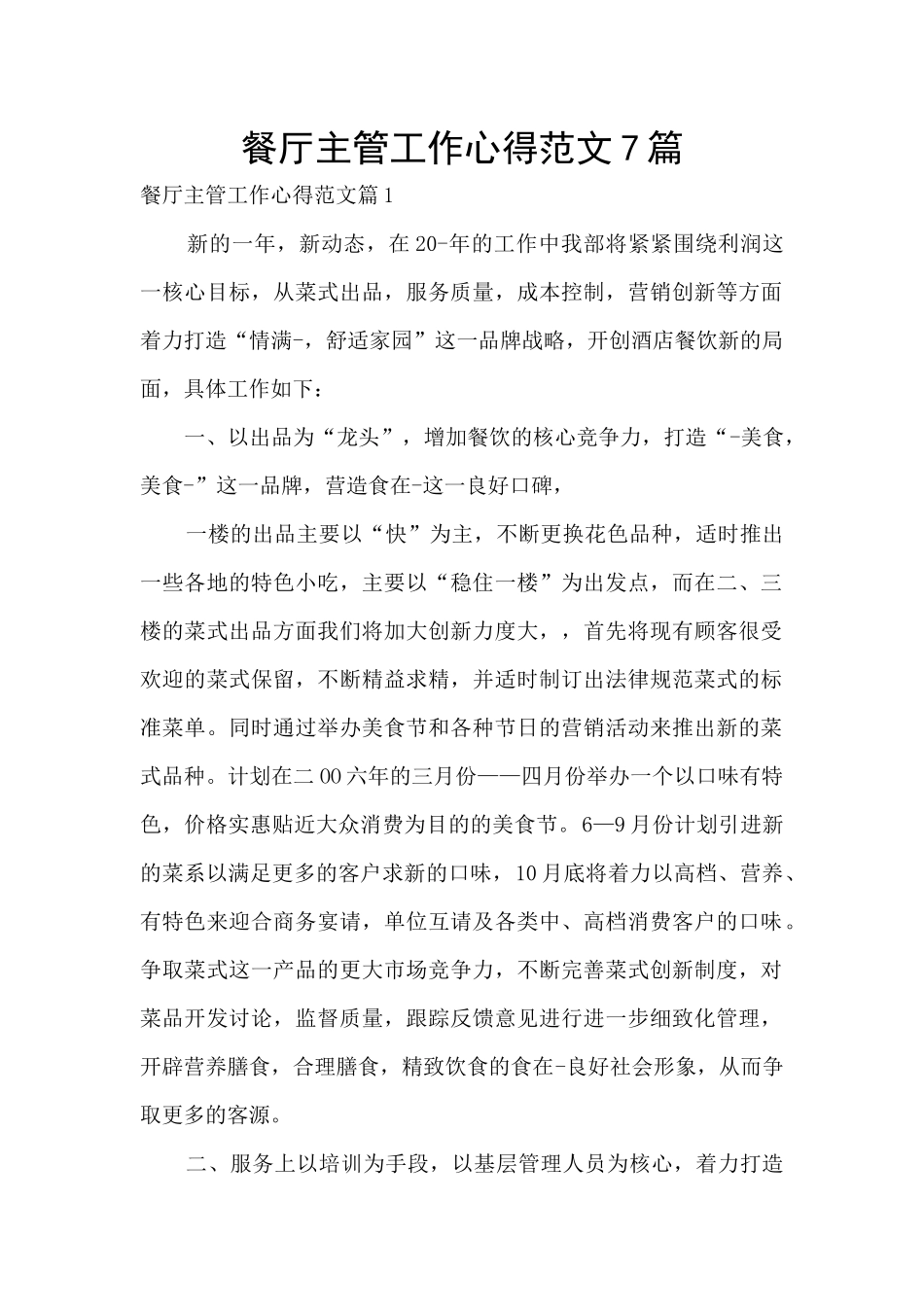 餐厅主管工作心得范文7篇

餐厅主管工作心得范文篇1

新的一年，新动态，在20-年的工作中我部将紧紧围绕利润这一核心目标，从菜式出品，服务质量，成本控制，营销创新等方面着力打造“情满-，舒适家园”这一品牌战略，开创酒店餐饮新的局面，具体工作如下：

一、以出品为“龙头”，增加餐饮的核心竞争力，打造“-美食，美食-”这一品牌，营造食在-这一良好口碑，

一楼的出品主要以“快”为主，不断更换花色品种，适时推出一些各地的特色小吃，主要以“稳住一楼”为出发点，而在二、三楼的菜式出品方面我们将加大创新力度大，，首先将现有顾客很受欢迎的菜式保留，不断精益求精，并适时制订出法律规范菜式的标准菜单。同时通过举办美食节和各种节日的营销活动来推出新的菜式品种。计划在二00六年的三月份——四月份举办一个以口味有特色，价格实惠贴近大众消费为目的的美食节。6—9月份计划引进新的菜系以满足更多的客户求新的口味，10月底将着力以高档、营养、有特色来迎合商务宴请，单位互请及各类中、高档消费客户的口味。争取菜式这一产品的更大市场竞争力，不断完善菜式创新制度，对菜品开发讨论，监督质量，跟踪反馈意见进行进一步细致化管理，开辟营养膳食，合理膳食，精致饮食的食在-良好社会形象，从而争取更多的客源。

二、服务上以培训为手段，以基层管理人员为核心，着力打造